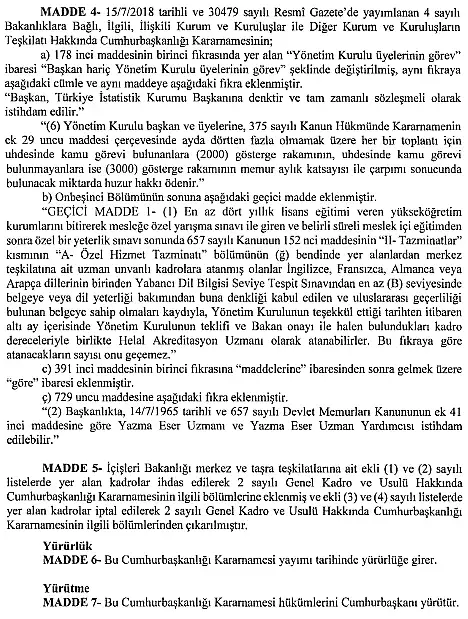 **MADDE 4-** 15/7/2018 tarihli ve 30479 sayılı Resmî Gazete'de yayımlanan 4 sayılı Bakanlıklara Bağlı, İlgili, İlişkili Kurum ve Kuruluşlar ile Diğer Kurum ve Kuruluşların Teşkilatı Hakkında Cumhurbaşkanlığı Kararnamesinin;

a) 178 inci maddesinin birinci fıkrasında yer alan "Yönetim Kurulu üyelerinin görev" ibaresi "Başkan hariç Yönetim Kurulu üyelerinin görev" şeklinde değiştirilmiş, aynı fıkraya aşağıdaki cümle ve aynı maddeye aşağıdaki fıkra eklenmiştir.

"Başkan, Türkiye İstatistik Kurumu Başkanına denktir ve tam zamanlı sözleşmeli olarak istihdam edilir."

"(6) Yönetim Kurulu başkan ve üyelerine, 375 sayılı Kanun Hükmünde Kararnamenin ek 29 uncu maddesi çerçevesinde ayda dörtten fazla olmamak üzere her bir toplantı için uhdesinde kamu görevi bulunanlara (2000) gösterge rakamının, uhdesinde kamu görevi bulunmayanlara ise (3000) gösterge rakamının memur aylık katsayısı ile çarpımı sonucunda bulunacak miktarda huzur hakkı ödenir."

b) Onbeşinci Bölümünün sonuna aşağıdaki geçici madde eklenmiştir.

"GEÇİCİ MADDE 1- (1) En az dört yıllık lisans eğitimi veren yükseköğretim kurumlarını bitirerek mesleğe özel yarışma sınavı ile giren ve belirli süreli meslek içi eğitimden sonra özel bir yeterlik sınavı sonunda 657 sayılı Kanunun 152 nci maddesinin "II- Tazminatlar" kısmının "A- Özel Hizmet Tazminatı" bölümünün (ğ) bendinde yer alanlardan merkez teşkilatına ait uzman unvanlı kadrolara atanmış olanlar İngilizce, Fransızca, Almanca veya Arapça dillerinin birinden Yabancı Dil Bilgisi Seviye Tespit Sınavından en az (B) seviyesinde belgeye veya dil yeterliği bakımından buna denkliği kabul edilen ve uluslararası geçerliliği bulunan belgeye sahip olmaları kaydıyla, Yönetim Kurulunun teşekkül ettiği tarihten itibaren altı ay içerisinde Yönetim Kurulunun teklifi ve Bakan onayı ile halen bulundukları kadro dereceleriyle birlikte Helal Akreditasyon Uzmanı olarak atanabilirler. Bu fıkraya göre atanacakların sayısı onu geçemez."

c) 391 inci maddesinin birinci fıkrasına "maddelerine" ibaresinden sonra gelmek üzere "göre" ibaresi eklenmiştir.

ç) 729 uncu maddesine aşağıdaki fıkra eklenmiştir.

"(2) Başkanlıkta, 14/7/1965 tarihli ve 657 sayılı Devlet Memurları Kanununun ek 41 inci maddesine göre Yazma Eser Uzmanı ve Yazma Eser Uzman Yardımcısı istihdam edilebilir."

**MADDE 5-** İçişleri Bakanlığı merkez ve taşra teşkilatlarına ait ekli (1) ve (2) sayılı listelerde yer alan kadrolar ihdas edilerek 2 sayılı Genel Kadro ve Usulü Hakkında Cumhurbaşkanlığı Kararnamesinin ilgili bölümlerine eklenmiş ve ekli (3) ve (4) sayılı listelerde yer alan kadrolar iptal edilerek 2 sayılı Genel Kadro ve Usulü Hakkında Cumhurbaşkanlığı Kararnamesinin ilgili bölümlerinden çıkarılmıştır.

**Yürürlük**

**MADDE 6-** Bu Cumhurbaşkanlığı Kararnamesi yayımı tarihinde yürürlüğe girer.

**Yürütme**

**MADDE 7-** Bu Cumhurbaşkanlığı Kararnamesi hükümlerini Cumhurbaşkanı yürütür.